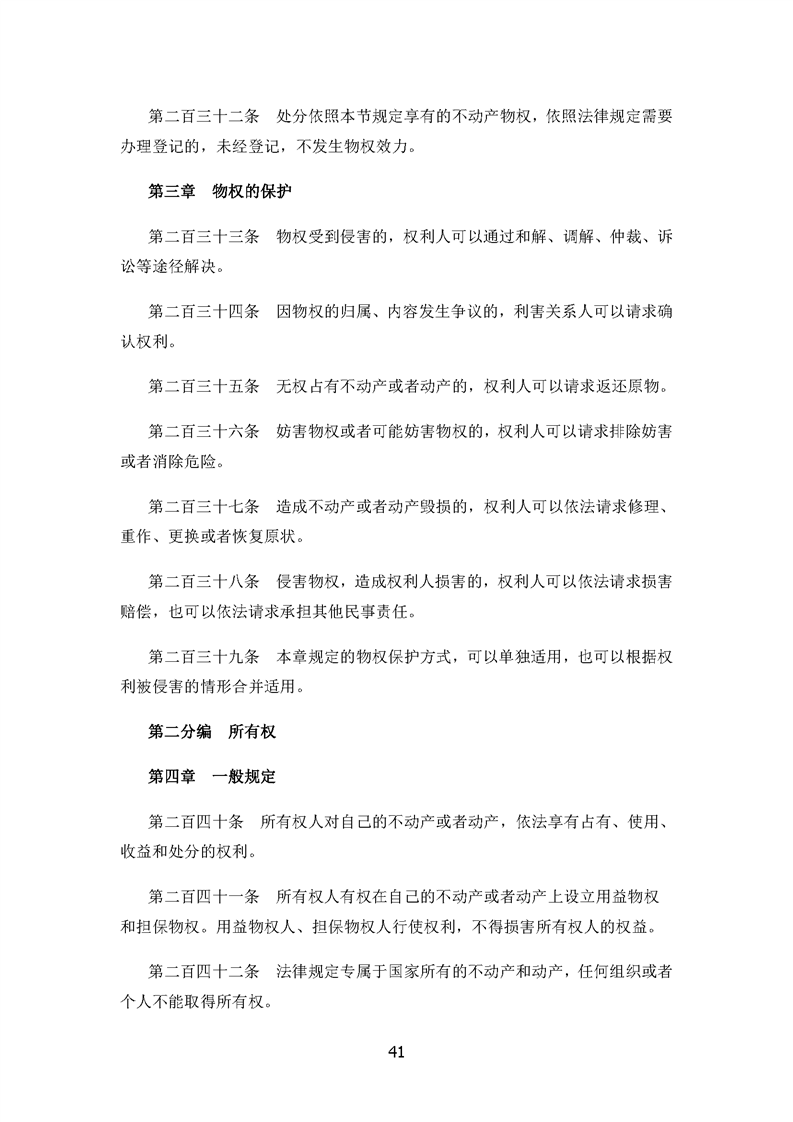 第二百三十二条　处分依照本节规定享有的不动产物权，依照法律规定需要办理登记的，未经登记，不发生物权效力。

第三章　物权的保护

第二百三十三条　物权受到侵害的，权利人可以通过和解、调解、仲裁、诉讼等途径解决。

第二百三十四条　因物权的归属、内容发生争议的，利害关系人可以请求确认权利。

第二百三十五条　无权占有不动产或者动产的，权利人可以请求返还原物。

第二百三十六条　妨害物权或者可能妨害物权的，权利人可以请求排除妨害或者消除危险。

第二百三十七条　造成不动产或者动产毁损的，权利人可以依法请求修理、重作、更换或者恢复原状。

第二百三十八条　侵害物权，造成权利人损害的，权利人可以依法请求损害赔偿，也可以依法请求承担其他民事责任。

第二百三十九条　本章规定的物权保护方式，可以单独适用，也可以根据权利被侵害的情形合并适用。

第二分编　所有权

第四章　一般规定

第二百四十条　所有权人对自己的不动产或者动产，依法享有占有、使用、收益和处分的权利。

第二百四十一条　所有权人有权在自己的不动产或者动产上设立用益物权和担保物权。用益物权人、担保物权人行使权利，不得损害所有权人的权益。

第二百四十二条　法律规定专属于国家所有的不动产和动产，任何组织或者个人不能取得所有权。

41